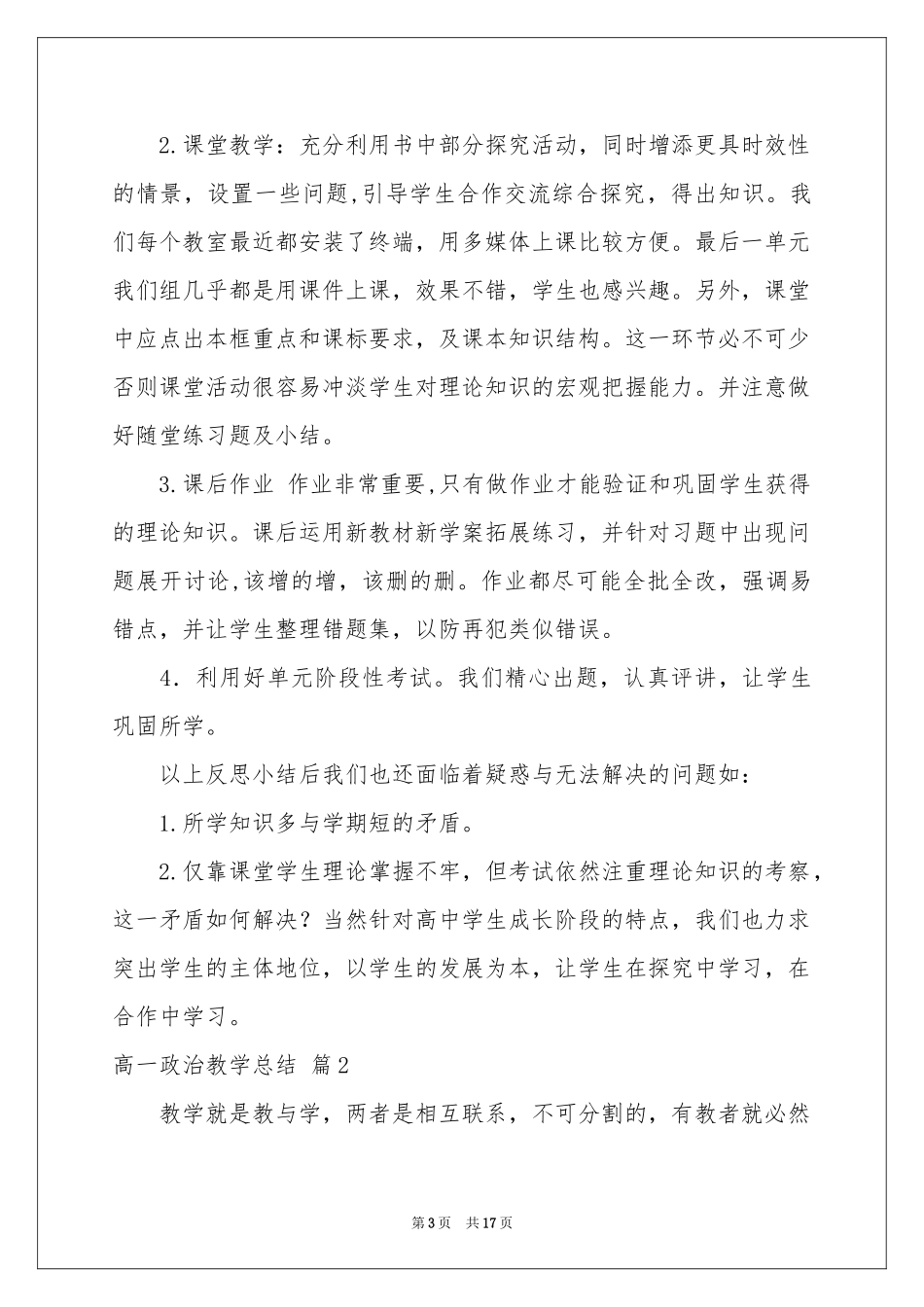 2.课堂教学：充分利用书中部分探究活动，同时增添更具时效性的情景，设置一些问题,引导学生合作交流综合探究，得出知识。我们每个教室最近都安装了终端，用多媒体上课比较方便。最后一单元我们组几乎都是用课件上课，效果不错，学生也感兴趣。另外，课堂中应点出本框重点和课标要求，及课本知识结构。这一环节必不可少否则课堂活动很容易冲淡学生对理论知识的宏观把握能力。并注意做好随堂练习题及小结。

3.课后作业 作业非常重要,只有做作业才能验证和巩固学生获得的理论知识。课后运用新教材新学案拓展练习，并针对习题中出现问题展开讨论,该增的增，该删的删。作业都尽可能全批全改，强调易错点，并让学生整理错题集，以防再犯类似错误。

4．利用好单元阶段性考试。我们精心出题，认真评讲，让学生巩固所学。

以上反思小结后我们也还面临着疑惑与无法解决的问题如：

1.所学知识多与学期短的矛盾。

2.仅靠课堂学生理论掌握不牢，但考试依然注重理论知识的考察，这一矛盾如何解决？当然针对高中学生成长阶段的特点，我们也力求突出学生的主体地位，以学生的发展为本，让学生在探究中学习，在合作中学习。

高一政治教学总结 篇2

教学就是教与学，两者是相互联系，不可分割的，有教者就必然

第3页 共17页